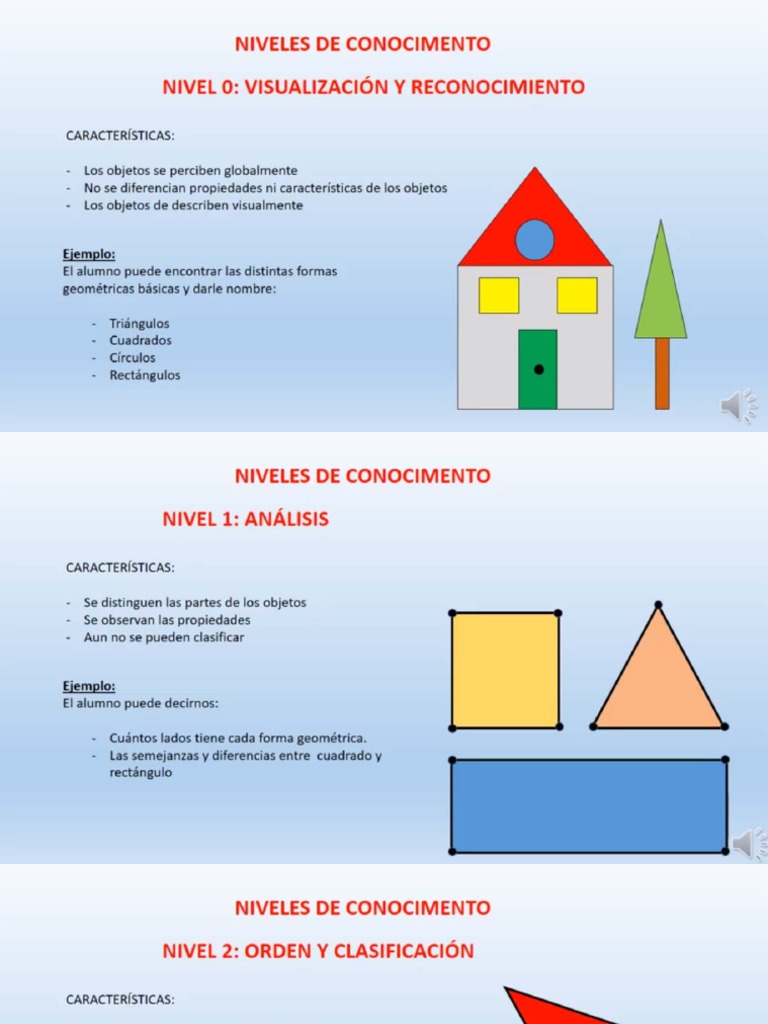 NIVELES DE CONOCIMENTO

NIVEL 0: VISUALIZACIÓN Y RECONOCIMIENTO

CARACTERÍSTICAS:

- Los objetos se perciben globalmente
- No se diferencian propiedades ni características de los objetos
- Los objetos de describen visualmente

Ejemplo:
El alumno puede encontrar las distintas formas geométricas básicas y darle nombre:

- Triángulos
- Cuadrados
- Círculos
- Rectángulos

NIVELES DE CONOCIMENTO

NIVEL 1: ANÁLISIS

CARACTERÍSTICAS:

- Se distinguen las partes de los objetos
- Se observan las propiedades
- Aun no se pueden clasificar

Ejemplo:
El alumno puede decirnos:

- Cuántos lados tiene cada forma geométrica.
- Las semejanzas y diferencias entre cuadrado y rectángulo

NIVELES DE CONOCIMENTO

NIVEL 2: ORDEN Y CLASIFICACIÓN

CARACTERÍSTICAS: